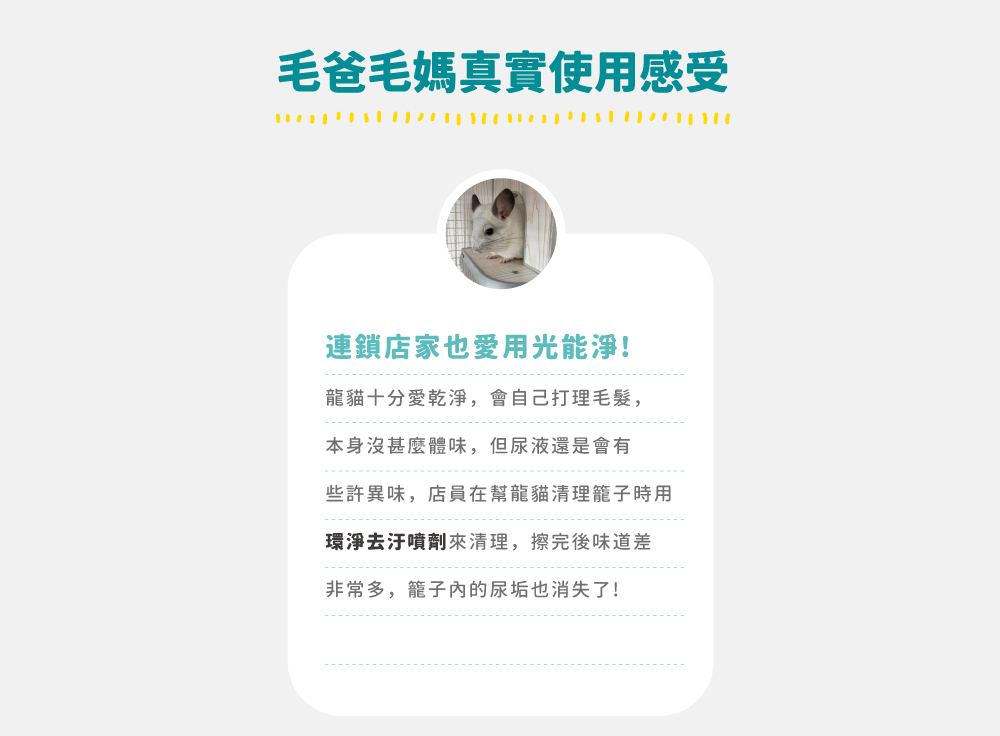 毛爸毛媽真實使用感受

連鎖店家也愛用光能淨!

龍貓十分愛乾淨，會自己打理毛髮，本身沒甚麼體味，但尿液還是會有些許異味，店員在幫龍貓清理籠子時用環淨去汙噴劑來清理，擦完後味道差非常多，籠子內的尿垢也消失了!